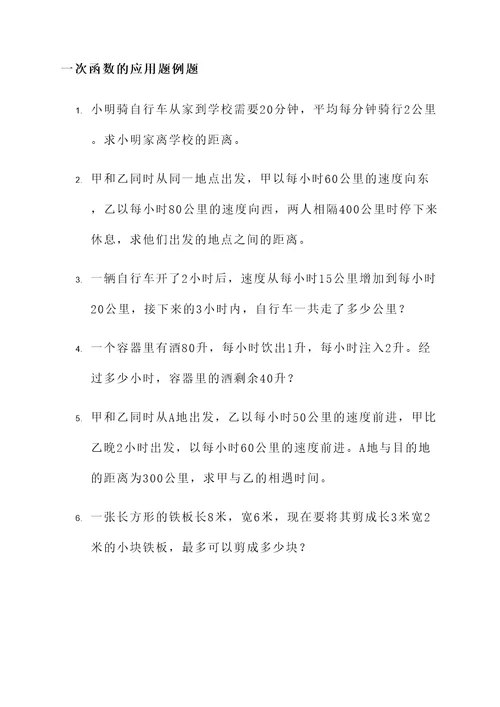 一次函数的应用题例题

1. 小明骑自行车从家到学校需要20分钟，平均每分钟骑行2公里。求小明家离学校的距离。

2. 甲和乙同时从同一地点出发，甲以每小时60公里的速度向东，乙以每小时80公里的速度向西，两人相隔400公里时停下来休息，求他们出发的地点之间的距离。

3. 一辆自行车开了2小时后，速度从每小时15公里增加到每小时20公里，接下来的3小时内，自行车一共走了多少公里？

4. 一个容器里有酒80升，每小时饮出1升，每小时注入2升。经过多少小时，容器里的酒剩余40升？

5. 甲和乙同时从A地出发，乙以每小时50公里的速度前进，甲比乙晚2小时出发，以每小时60公里的速度前进。A地与目的地的距离为300公里，求甲与乙的相遇时间。

6. 一张长方形的铁板长8米，宽6米，现在要将其剪成长3米宽2米的小块铁板，最多可以剪成多少块？